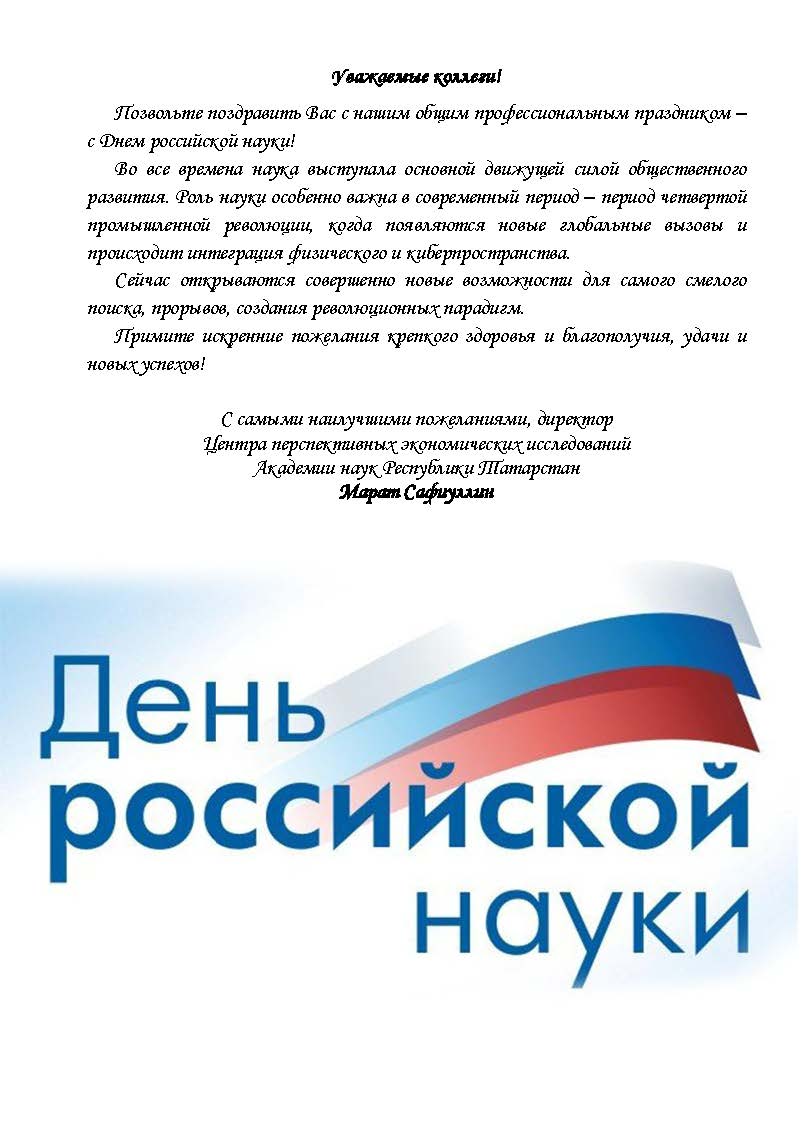 Уважаемые коллеги!

Позвольте поздравить Вас с нашим общим профессиональным праздником – с Днем российской науки!

Во все времена наука выступала основной движущей силой общественного развития. Роль науки особенно важна в современный период – период четвертой промышленной революции, когда появляются новые глобальные вызовы и происходит интеграция физического и киберпространства.

Сейчас открываются совершенно новые возможности для самого смелого поиска, прорывов, создания революционных парадигм.

Примите искренние пожелания крепкого здоровья и благополучия, удачи и новых успехов!

С самыми наилучшими пожеланиями, директор
Центра перспективных экономических исследований
Академии наук Республики Татарстан
Марат Сафиуллин

День
российской
науки